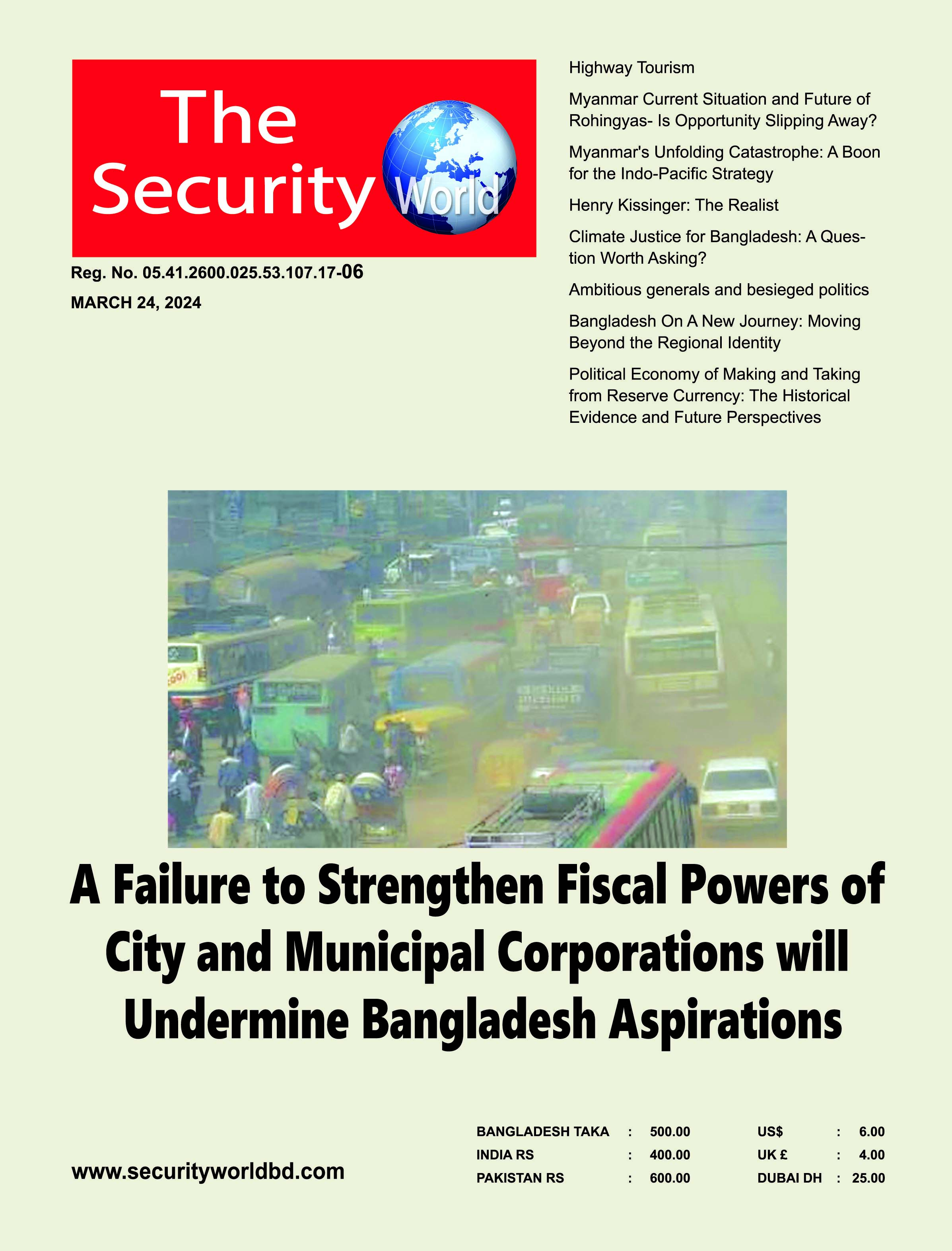 The Security World

Reg. No. 05.41.2600.025.53.107.17-06

MARCH 24, 2024

Highway Tourism

Myanmar Current Situation and Future of Rohingyas- Is Opportunity Slipping Away?

Myanmar's Unfolding Catastrophe: A Boon for the Indo-Pacific Strategy

Henry Kissinger: The Realist

Climate Justice for Bangladesh: A Question Worth Asking?

Ambitious generals and besieged politics

Bangladesh On A New Journey: Moving Beyond the Regional Identity

Political Economy of Making and Taking from Reserve Currency: The Historical Evidence and Future Perspectives

A Failure to Strengthen Fiscal Powers of City and Municipal Corporations will Undermine Bangladesh Aspirations

www.securityworldbd.com

BANGLADESH TAKA : 500.00
INDIA RS : 400.00
PAKISTAN RS : 600.00

US$ : 6.00
UK £ : 4.00
DUBAI DH : 25.00